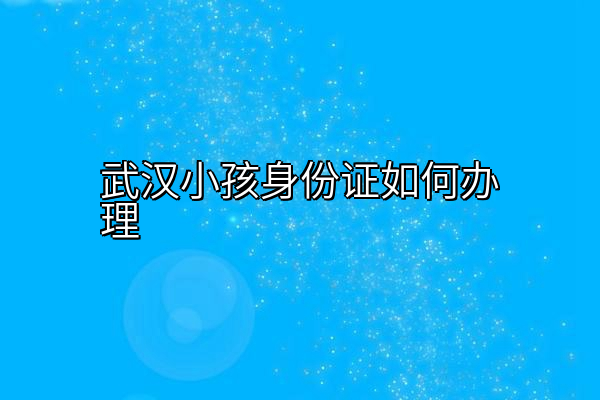 武汉小孩身份证如何办理